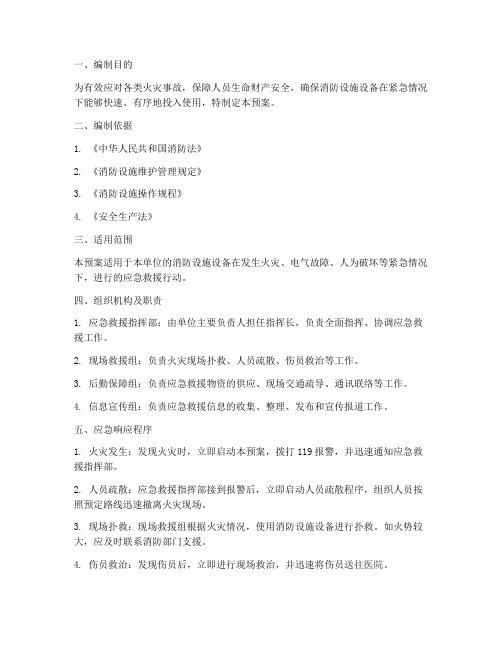 一、编制目的

为有效应对各类火灾事故，保障人员生命财产安全，确保消防设施设备在紧急情况下能够快速、有序地投入使用，特制定本预案。

二、编制依据

1. 《中华人民共和国消防法》

2. 《消防设施维护管理规定》

3. 《消防设施操作规程》

4. 《安全生产法》

三、适用范围

本预案适用于本单位的消防设施设备在发生火灾、电气故障、人为破坏等紧急情况下，进行的应急救援行动。

四、组织机构及职责

1. 应急救援指挥部：由单位主要负责人担任指挥长，负责全面指挥、协调应急救援工作。

2. 现场救援组：负责火灾现场扑救、人员疏散、伤员救治等工作。

3. 后勤保障组：负责应急救援物资的供应、现场交通疏导、通讯联络等工作。

4. 信息宣传组：负责应急救援信息的收集、整理、发布和宣传报道工作。

五、应急响应程序

1. 火灾发生：发现火灾时，立即启动本预案，拨打 119 报警，并迅速通知应急救援指挥部。

2. 人员疏散：应急救援指挥部接到报警后，立即启动人员疏散程序，组织人员按照预定路线迅速撤离火灾现场。

3. 现场扑救：现场救援组根据火灾情况，使用消防设施设备进行扑救。如火势较大，应及时联系消防部门支援。

4. 伤员救治：发现伤员后，立即进行现场救治，并迅速将伤员送往医院。